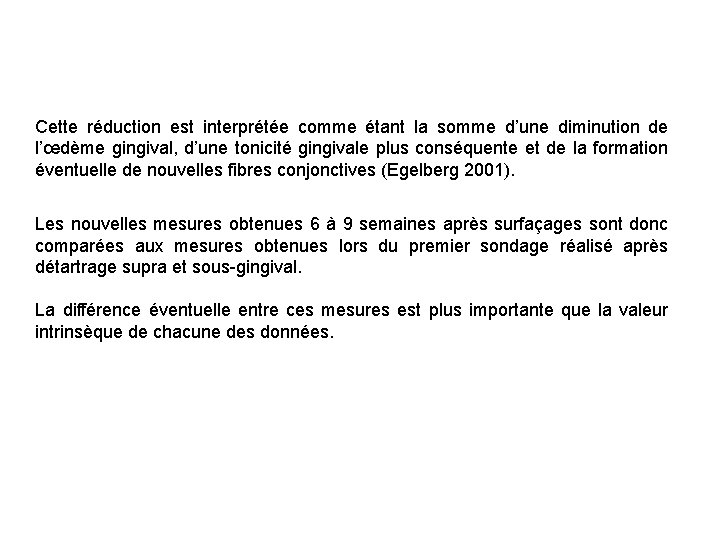 Cette réduction est interprétée comme étant la somme d’une diminution de l’œdème gingival, d’une tonicité gingivale plus conséquente et de la formation éventuelle de nouvelles fibres conjonctives (Egelberg 2001).

Les nouvelles mesures obtenues 6 à 9 semaines après surfaçages sont donc comparées aux mesures obtenues lors du premier sondage réalisé après détartrage supra et sous-gingival.

La différence éventuelle entre ces mesures est plus importante que la valeur intrinsèque de chacune des données.